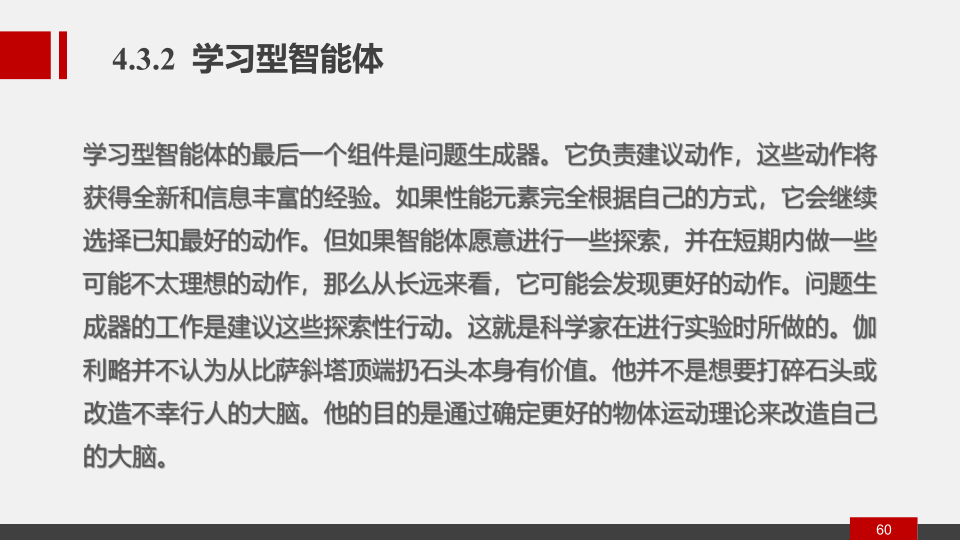 4.3.2 学习型智能体

学习型智能体的最后一个组件是问题生成器。它负责建议动作，这些动作将获得全新和信息丰富的经验。如果性能元素完全根据自己的方式，它会继续选择已知最好的动作。但如果智能体愿意进行一些探索，并在短期内做一些可能不太理想的动作，那么从长远来看，它可能会发现更好的动作。问题生成器的工作是建议这些探索性行动。这就是科学家在进行实验时所做的。伽利略并不认为从比萨斜塔顶端扔石头本身有价值。他并不是想要打碎石头或改造不幸行人的大脑。他的目的是通过确定更好的物体运动理论来改造自己的大脑。

60